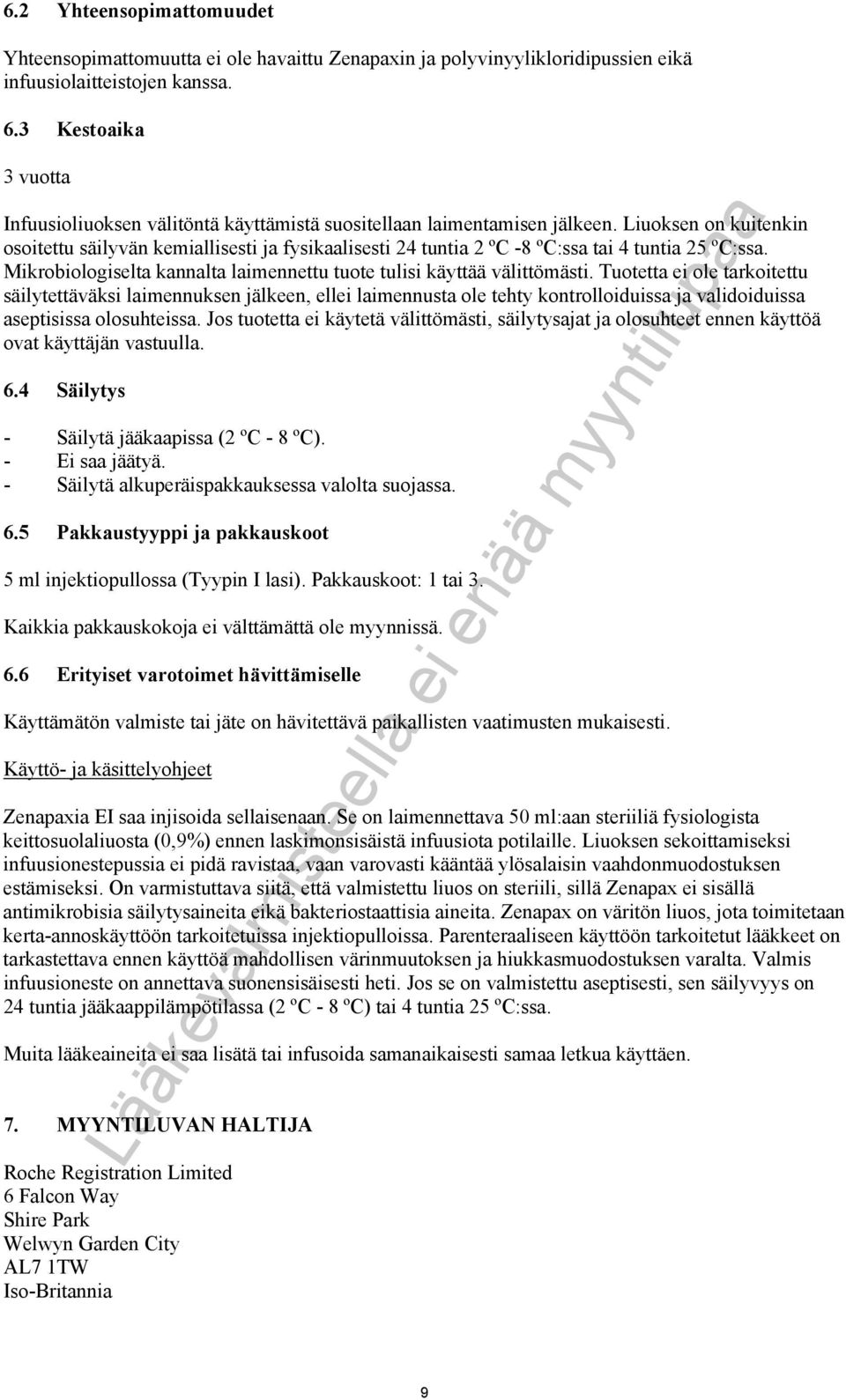 6.2 Yhteensopimattomuudet

Yhteensopimattomuutta ei ole havaittu Zenapaxin ja polyvinyylikloridipussien eikä infuusiolaitteistojen kanssa.

6.3 Kestoaika

3 vuotta

Infuusioliuoksen välitöntä käyttämistä suositellaan laimentamisen jälkeen. Liuoksen on kuitenkin osoitettu säilyvän kemiallisesti ja fysikaalisesti 24 tuntia 2 ºC -8 ºC:ssa tai 4 tuntia 25 ºC:ssa. Mikrobiologiselta kannalta laimennettu tuote tulisi käyttää välittömästi. Tuotetta ei ole tarkoitettu säilytettäväksi laimennuksen jälkeen, ellei laimennusta ole tehty kontrolloiduissa ja validoiduissa aseptisissa olosuhteissa. Jos tuotetta ei käytetä välittömästi, säilytysajat ja olosuhteet ennen käyttöä ovat käyttäjän vastuulla.

6.4 Säilytys

- Säilytä jääkaapissa (2 ºC - 8 ºC).
- Ei saa jäätyä.
- Säilytä alkuperäispakkauksessa valolta suojassa.

6.5 Pakkaustyyppi ja pakkauskoot

5 ml injektiopullossa (Tyypin I lasi). Pakkauskoot: 1 tai 3.

Kaikkia pakkauskokoja ei välttämättä ole myynnissä.

6.6 Erityiset varotoimet hävittämiselle

Käyttämätön valmiste tai jäte on hävitettävä paikallisten vaatimusten mukaisesti.

Käyttö- ja käsittelyohjeet

Zenapaxia EI saa injisoida sellaisenaan. Se on laimennettava 50 ml:aan steriiliä fysiologista keittosuolaliuosta (0,9%) ennen laskimonsisäistä infuusiota potilaille. Liuoksen sekoittamiseksi infuusionestepussia ei pidä ravistaa, vaan varovasti kääntää ylösalaisin vaahdonmuodostuksen estämiseksi. On varmistuttava siitä, että valmistettu liuos on steriili, sillä Zenapax ei sisällä antimikrobisia säilytysaineita eikä bakteriostaattisia aineita. Zenapax on väritön liuos, jota toimitetaan kerta-annoskäyttöön tarkoitetuissa injektiopulloissa. Parenteraaliseen käyttöön tarkoitetut lääkkeet on tarkastettava ennen käyttöä mahdollisen värinmuutoksen ja hiukkasmuodostuksen varalta. Valmis infuusioneste on annettava suonensisäisesti heti. Jos se on valmistettu aseptisesti, sen säilyvyys on 24 tuntia jääkaappilämpötilassa (2 ºC - 8 ºC) tai 4 tuntia 25 ºC:ssa.

Muita lääkeaineita ei saa lisätä tai infusoida samanaikaisesti samaa letkua käyttäen.

7. MYYNTILUVAN HALTIJA

Roche Registration Limited
6 Falcon Way
Shire Park
Welwyn Garden City
AL7 1TW
Iso-Britannia

Lääkevalmisteella ei enää myyntilupaa

9